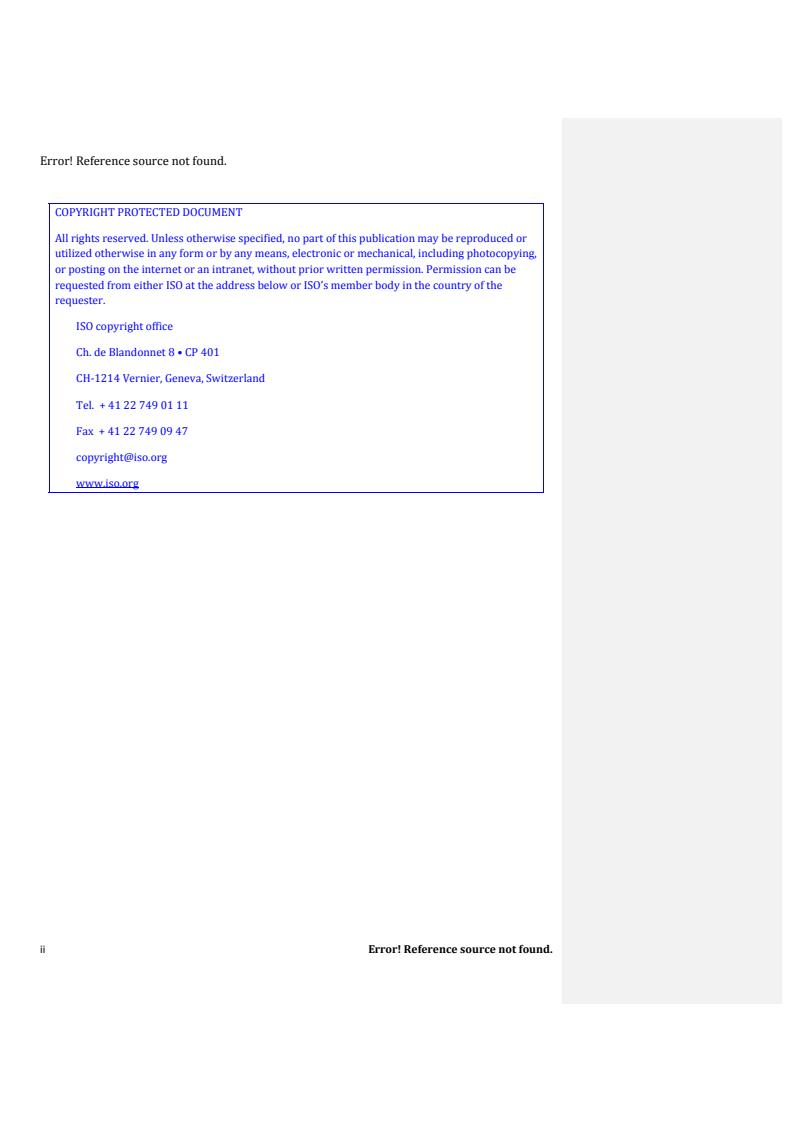 Error! Reference source not found.

COPYRIGHT PROTECTED DOCUMENT

All rights reserved. Unless otherwise specified, no part of this publication may be reproduced or utilized otherwise in any form or by any means, electronic or mechanical, including photocopying, or posting on the internet or an intranet, without prior written permission. Permission can be requested from either ISO at the address below or ISO's member body in the country of the requester.

ISO copyright office

Ch. de Blandonnet 8 • CP 401

CH-1214 Vernier, Geneva, Switzerland

Tel. + 41 22 749 01 11

Fax + 41 22 749 09 47

copyright@iso.org

www.iso.org

ii

Error! Reference source not found.